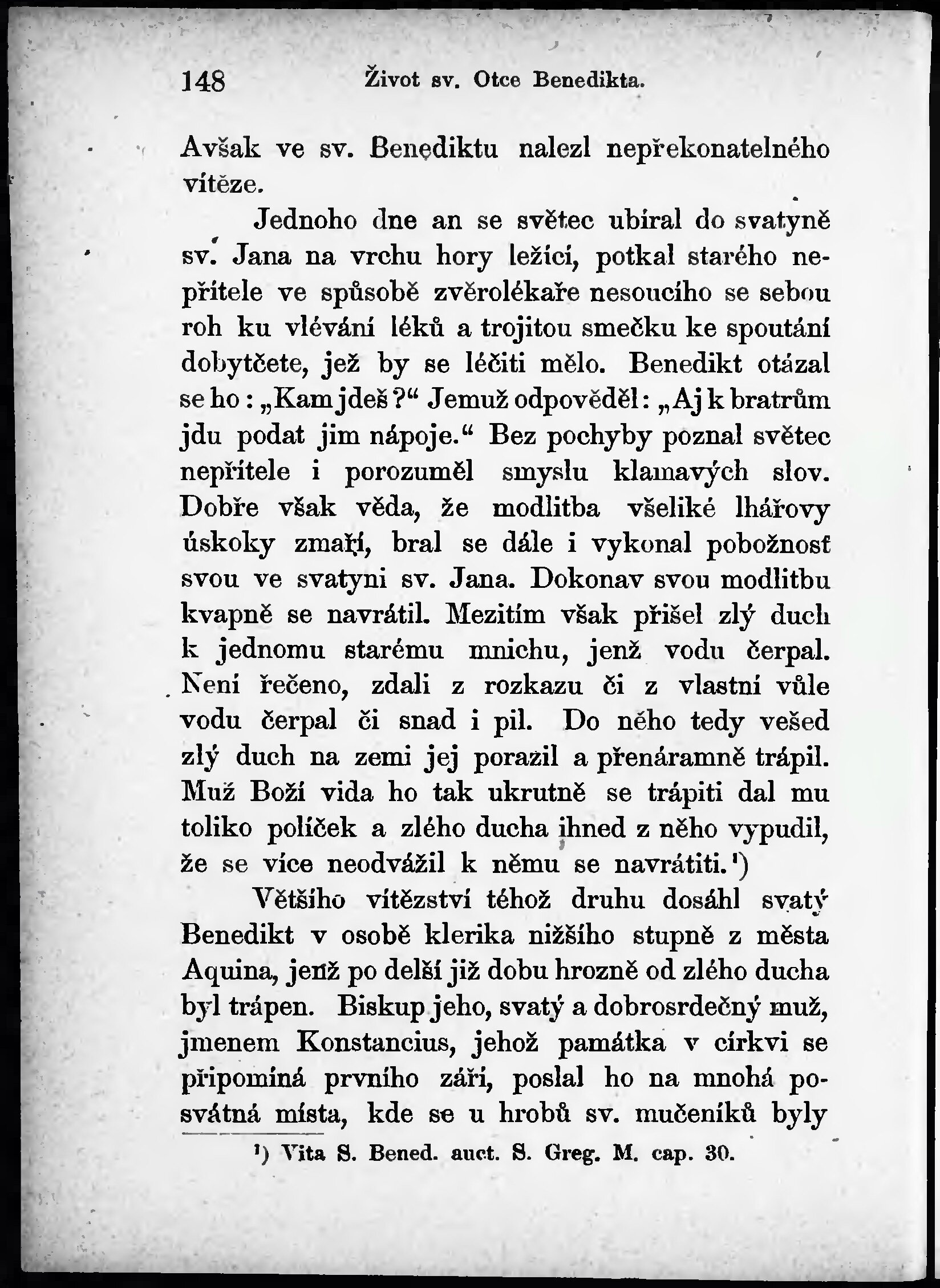 148 Život sv. Otce Benedikta.

Avšak ve sv. Benediktu nalezl nepřekonatelného vítěze.

Jednoho dne an se světec ubíral do svatyně sv. Jana na vrchu hory ležící, potkal starého nepřítele ve spůsobě zvěrolékaře nesoucího se sebou roh ku vlévání léků a trojitou smečku ke spoutání dobytčete, jež by se léčiti mělo. Benedikt otázal se ho: „Kam jdeš?“ Jemuž odpověděl: „Aj k bratrům jdu podat jim nápoje.“ Bez pochyby poznal světec nepřítele i porozuměl smyslu klamavých slov. Dobře však věda, že modlitba všeliké lhářovy úskoky zmaří, bral se dále i vykonal pobožnost svou ve svatyni sv. Jana. Dokonav svou modlitbu kvapně se navrátil. Mezitím však přišel zlý duch k jednomu starému mnichu, jenž vodu čerpal. Není řečeno, zdali z rozkazu či z vlastní vůle vodu čerpal či snad i pil. Do něho tedy vešed zlý duch na zemi jej porazil a přenáramně trápil. Muž Boží vida ho tak ukrutně se trápiti dal mu toliko políček a zlého ducha ihned z něho vypudil, že se více neodvážil k němu se navrátiti.¹)

Většího vítězství téhož druhu dosáhl svatý Benedikt v osobě klerika nižšího stupně z města Aquina, jenž po delší již dobu hrozně od zlého ducha byl trápen. Biskup jeho, svatý a dobrosrdečný muž, jmenem Konstancius, jehož památka v církvi se připomíná prvního září, poslal ho na mnohá posvátná místa, kde se u hrobů sv. mučeníků byly

¹) Vita S. Bened. auct. S. Greg. M. cap. 30.